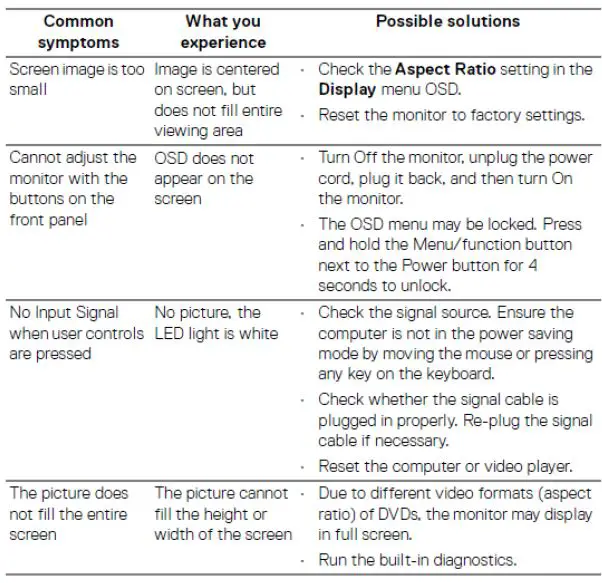 | Common symptoms | What you experience | Possible solutions |
|---|---|---|
| Screen image is too small | Image is centered on screen, but does not fill entire viewing area | · Check the **Aspect Ratio** setting in the **Display** menu OSD. · Reset the monitor to factory settings. |
| Cannot adjust the monitor with the buttons on the front panel | OSD does not appear on the screen | · Turn Off the monitor, unplug the power cord, plug it back, and then turn On the monitor. · The OSD menu may be locked. Press and hold the Menu/function button next to the Power button for 4 seconds to unlock. |
| No Input Signal when user controls are pressed | No picture, the LED light is white | · Check the signal source. Ensure the computer is not in the power saving mode by moving the mouse or pressing any key on the keyboard. · Check whether the signal cable is plugged in properly. Re-plug the signal cable if necessary. · Reset the computer or video player. |
| The picture does not fill the entire screen | The picture cannot fill the height or width of the screen | · Due to different video formats (aspect ratio) of DVDs, the monitor may display in full screen. · Run the built-in diagnostics. |